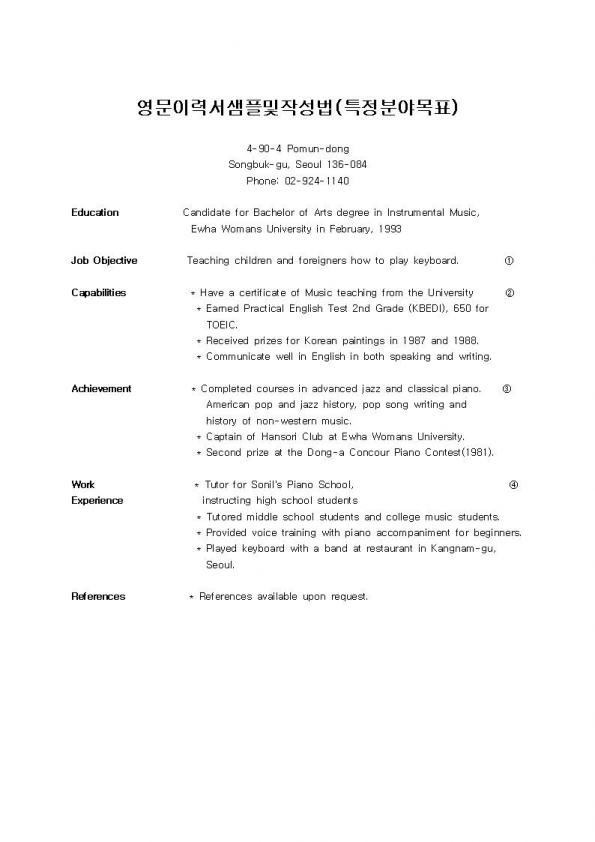 영문이력서샘플및작성법(특정분야목표)

4-90-4 Pomun-dong
Songbuk-gu, Seoul 136-084
Phone: 02-924-1140

Education

Candidate for Bachelor of Arts degree in Instrumental Music, Ewha Womans University in February, 1993

Job Objective

Teaching children and foreigners how to play keyboard. ①

Capabilities

* Have a certificate of Music teaching from the University ②
* Earned Practical English Test 2nd Grade (KBEDI), 650 for TOEIC.
* Received prizes for Korean paintings in 1987 and 1988.
* Communicate well in English in both speaking and writing.

Achievement

* Completed courses in advanced jazz and classical piano. ③ American pop and jazz history, pop song writing and history of non-western music.
* Captain of Hansori Club at Ewha Womans University.
* Second prize at the Dong-a Concour Piano Contest(1981).

Work Experience

* Tutor for Sonil's Piano School, ④ instructing high school students
* Tutored middle school students and college music students.
* Provided voice training with piano accompaniment for beginners.
* Played keyboard with a band at restaurant in Kangnam-gu, Seoul.

References

* References available upon request.